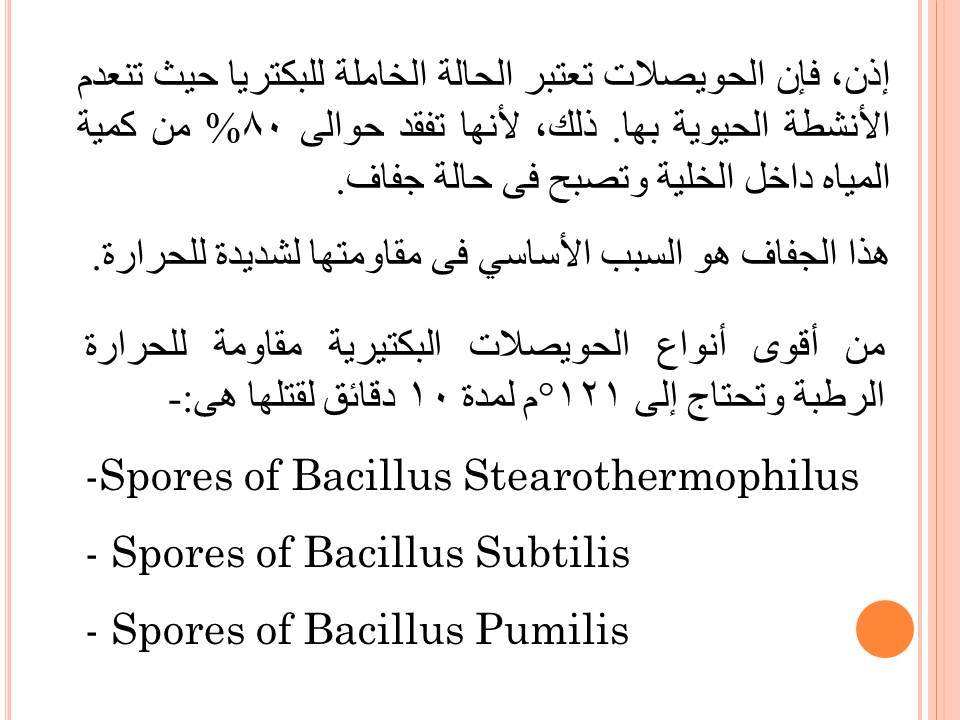 إذن، فإن الحويصلات تعتبر الحالة الخاملة للبكتريا حيث تنعدم الأنشطة الحيوية بها. ذلك، لأنها تفقد حوالى ٨٠% من كمية المياه داخل الخلية وتصبح فى حالة جفاف.

هذا الجفاف هو السبب الأساسي فى مقاومتها لشديدة للحرارة.

من أقوى أنواع الحويصلات البكتيرية مقاومة للحرارة الرطبة وتحتاج إلى ١٢١°م لمدة ١٠ دقائق لقتلها هى:-

-Spores of Bacillus Stearothermophilus

- Spores of Bacillus Subtilis

- Spores of Bacillus Pumilis